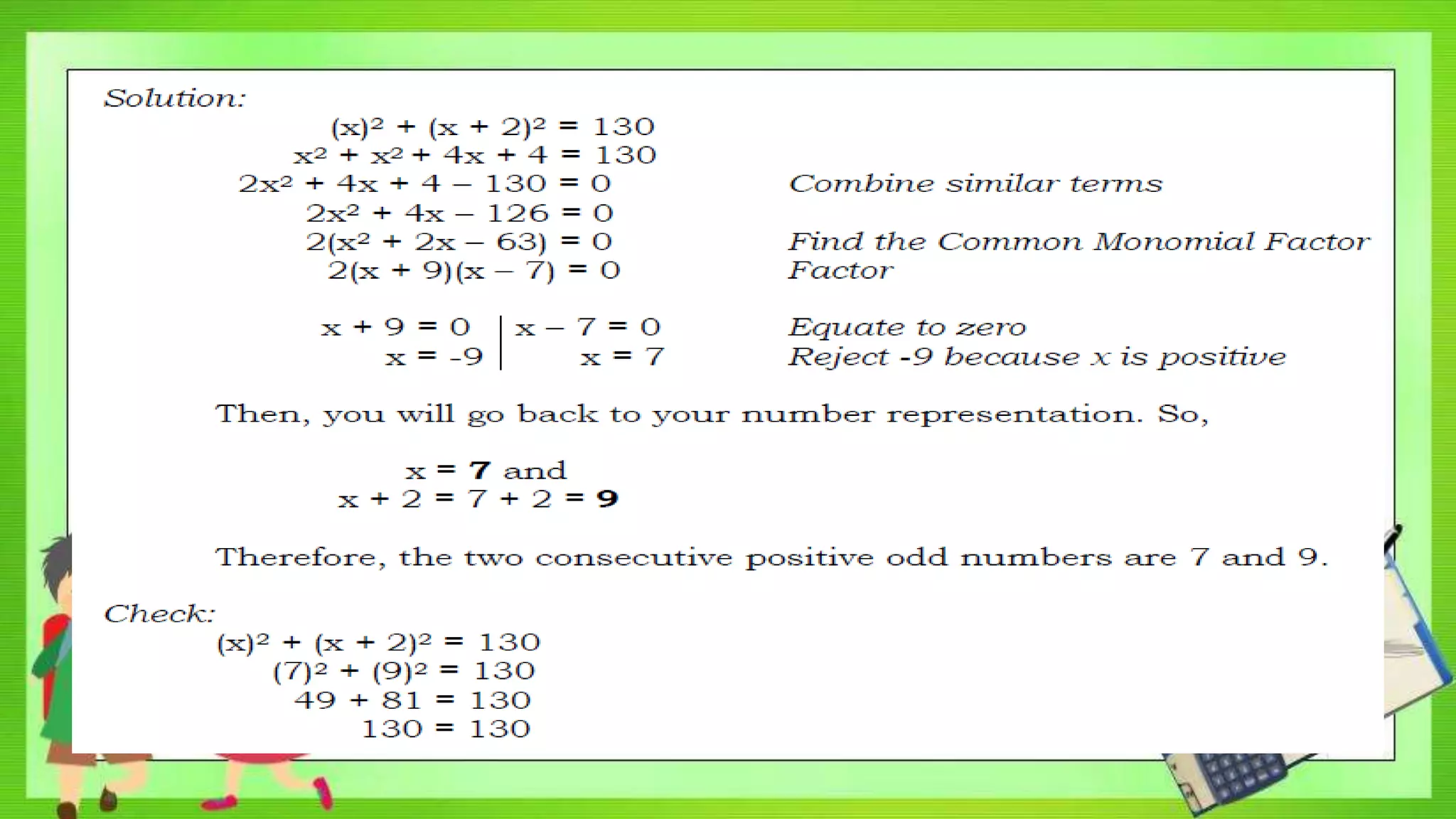 Solution:

$(x)^2 + (x + 2)^2 = 130$
$x^2 + x^2 + 4x + 4 = 130$
$2x^2 + 4x + 4 - 130 = 0$ Combine similar terms
$2x^2 + 4x - 126 = 0$
$2(x^2 + 2x - 63) = 0$ Find the Common Monomial Factor
$2(x + 9)(x - 7) = 0$ Factor

$x + 9 = 0$ | $x - 7 = 0$ Equate to zero
$x = -9$ | $x = 7$ Reject -9 because x is positive

Then, you will go back to your number representation. So,

$x = \mathbf{7}$ and
$x + 2 = 7 + 2 = \mathbf{9}$

Therefore, the two consecutive positive odd numbers are 7 and 9.

Check:
$(x)^2 + (x + 2)^2 = 130$
$(7)^2 + (9)^2 = 130$
$49 + 81 = 130$
$130 = 130$